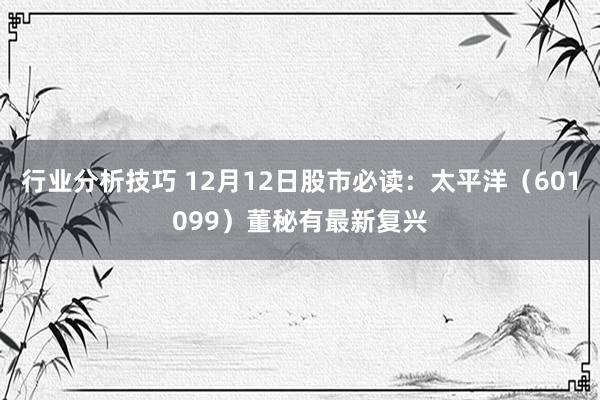 行业分析技巧 12月12日股市必读：太平洋（601099）董秘有最新复兴